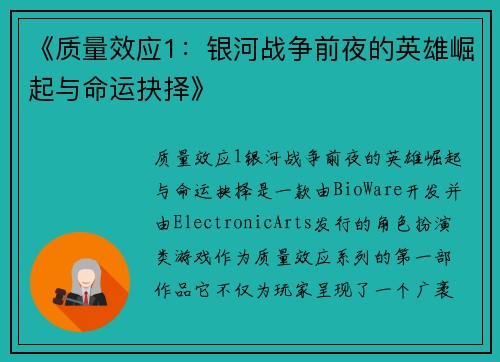 《质量效应1：银河战争前夜的英雄崛起与命运抉择》

质量效应1银河战争前夜的英雄崛起与命运抉择是一款由BioWare开发并由ElectronicArts发行的角色扮演类游戏作为质量效应系列的第一部作品它不仅为玩家呈现了一个广袤